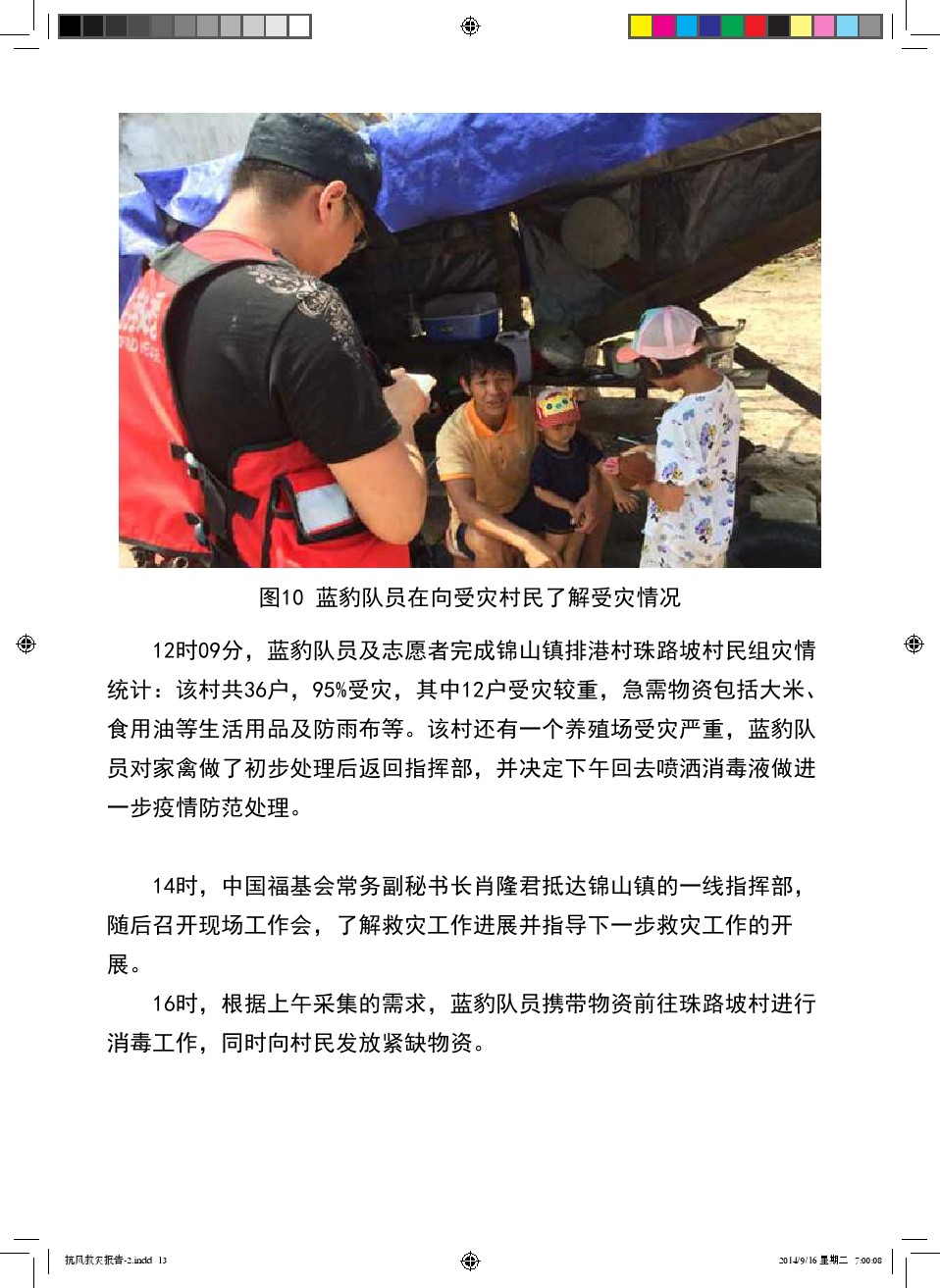 图10 蓝豹队员在向受灾村民了解受灾情况

12时09分，蓝豹队员及志愿者完成锦山镇排港村珠路坡村民组灾情统计：该村共36户，95%受灾，其中12户受灾较重，急需物资包括大米、食用油等生活用品及防雨布等。该村还有一个养殖场受灾严重，蓝豹队员对家禽做了初步处理后返回指挥部，并决定下午回去喷洒消毒液做进一步疫情防范处理。

14时，中国福基会常务副秘书长肖隆君抵达锦山镇的一线指挥部，随后召开现场工作会，了解救灾工作进展并指导下一步救灾工作的开展。

16时，根据上午采集的需求，蓝豹队员携带物资前往珠路坡村进行消毒工作，同时向村民发放紧缺物资。

抗风救灾报告-2.indd 13

2014/9/16 星期二 7:00:08